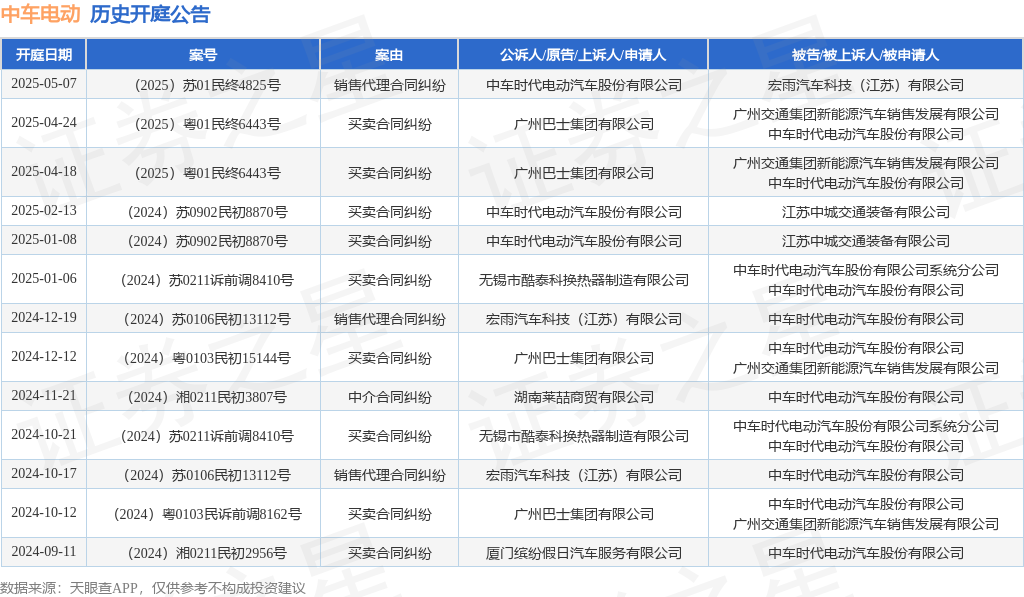 中车电动 历史开庭公告

| 开庭日期 | 案号 | 案由 | 公诉人/原告/上诉人/申请人 | 被告/被上诉人/被申请人 |
|---|---|---|---|---|
| 2025-05-07 | （2025）苏01民终4825号 | 销售代理合同纠纷 | 中车时代电动汽车股份有限公司 | 宏雨汽车科技（江苏）有限公司 |
| 2025-04-24 | （2025）粤01民终6443号 | 买卖合同纠纷 | 广州巴士集团有限公司 | 广州交通集团新能源汽车销售发展有限公司 中车时代电动汽车股份有限公司 |
| 2025-04-18 | （2025）粤01民终6443号 | 买卖合同纠纷 | 广州巴士集团有限公司 | 广州交通集团新能源汽车销售发展有限公司 中车时代电动汽车股份有限公司 |
| 2025-02-13 | （2024）苏0902民初8870号 | 买卖合同纠纷 | 中车时代电动汽车股份有限公司 | 江苏中城交通装备有限公司 |
| 2025-01-08 | （2024）苏0902民初8870号 | 买卖合同纠纷 | 中车时代电动汽车股份有限公司 | 江苏中城交通装备有限公司 |
| 2025-01-06 | （2024）苏0211诉前调8410号 | 买卖合同纠纷 | 无锡市酷泰科换热器制造有限公司 | 中车时代电动汽车股份有限公司系统分公司 中车时代电动汽车股份有限公司 |
| 2024-12-19 | （2024）苏0106民初13112号 | 销售代理合同纠纷 | 宏雨汽车科技（江苏）有限公司 | 中车时代电动汽车股份有限公司 |
| 2024-12-12 | （2024）粤0103民初15144号 | 买卖合同纠纷 | 广州巴士集团有限公司 | 中车时代电动汽车股份有限公司 广州交通集团新能源汽车销售发展有限公司 |
| 2024-11-21 | （2024）湘0211民初3807号 | 中介合同纠纷 | 湖南莱喆商贸有限公司 | 中车时代电动汽车股份有限公司 |
| 2024-10-21 | （2024）苏0211诉前调8410号 | 买卖合同纠纷 | 无锡市酷泰科换热器制造有限公司 | 中车时代电动汽车股份有限公司系统分公司 中车时代电动汽车股份有限公司 |
| 2024-10-17 | （2024）苏0106民初13112号 | 销售代理合同纠纷 | 宏雨汽车科技（江苏）有限公司 | 中车时代电动汽车股份有限公司 |
| 2024-10-12 | （2024）粤0103民诉前调8162号 | 买卖合同纠纷 | 广州巴士集团有限公司 | 中车时代电动汽车股份有限公司 广州交通集团新能源汽车销售发展有限公司 |
| 2024-09-11 | （2024）湘0211民初2956号 | 买卖合同纠纷 | 厦门缤纷假日汽车服务有限公司 | 中车时代电动汽车股份有限公司 |

数据来源：天眼查APP，仅供参考不构成投资建议